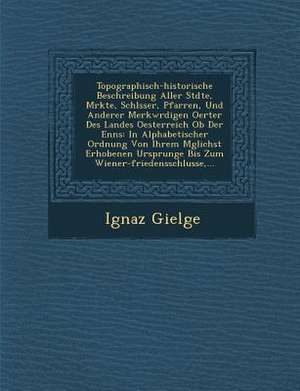 Topographisch-historische Beschreibung Aller Stdte, Mrkte, Schlsser, Pfarren, Und Anderer Merkwrdigen Oerter Des Landes Oesterreich Ob Der Enns: In Alphabetischer Ordnung Von Ihrem Mglichst Erhobenen Ursprunge Bis Zum Wiener-friedensschlusse,...

Ignaz Gielge